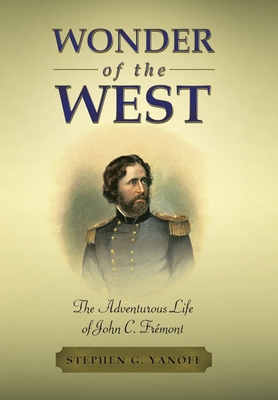 WONDER
of the
WEST

The Adventurous Life of John C. Frémont

STEPHEN G. YANOFF